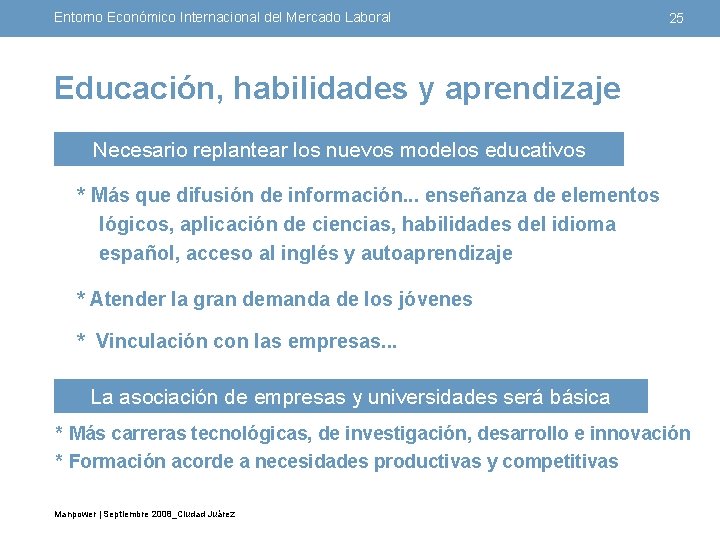 Entorno Económico Internacional del Mercado Laboral 25

Educación, habilidades y aprendizaje

Necesario replantear los nuevos modelos educativos

* Más que difusión de información... enseñanza de elementos lógicos, aplicación de ciencias, habilidades del idioma español, acceso al inglés y autoaprendizaje

* Atender la gran demanda de los jóvenes

* Vinculación con las empresas...

La asociación de empresas y universidades será básica

* Más carreras tecnológicas, de investigación, desarrollo e innovación
* Formación acorde a necesidades productivas y competitivas

Manpower | Septiembre 2008_Ciudad Juárez